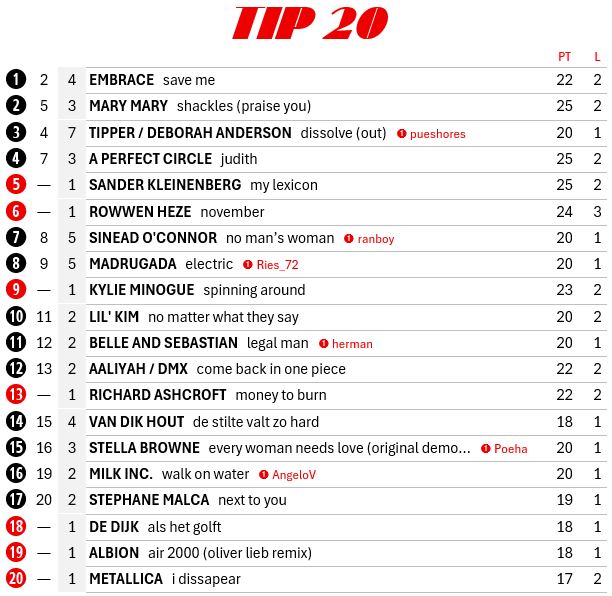 TIP 20

| | | | | PT | L |
|---|---|---|---|---|---|
| 1 | 2 | 4 | EMBRACE save me | 22 | 2 |
| 2 | 5 | 3 | MARY MARY shackles (praise you) | 25 | 2 |
| 3 | 4 | 7 | TIPPER / DEBORAH ANDERSON dissolve (out) ❶ pueshores | 20 | 1 |
| 4 | 7 | 3 | A PERFECT CIRCLE judith | 25 | 2 |
| 5 | — | 1 | SANDER KLEINENBERG my lexicon | 25 | 2 |
| 6 | — | 1 | ROWWEN HEZE november | 24 | 3 |
| 7 | 8 | 5 | SINEAD O'CONNOR no man's woman ❶ ranboy | 20 | 1 |
| 8 | 9 | 5 | MADRUGADA electric ❶ Ries_72 | 20 | 1 |
| 9 | — | 1 | KYLIE MINOGUE spinning around | 23 | 2 |
| 10 | 11 | 2 | LIL' KIM no matter what they say | 20 | 2 |
| 11 | 12 | 2 | BELLE AND SEBASTIAN legal man ❶ herman | 20 | 1 |
| 12 | 13 | 2 | AALIYAH / DMX come back in one piece | 22 | 2 |
| 13 | — | 1 | RICHARD ASHCROFT money to burn | 22 | 2 |
| 14 | 15 | 4 | VAN DIK HOUT de stilte valt zo hard | 18 | 1 |
| 15 | 16 | 3 | STELLA BROWNE every woman needs love (original demo... ❶ Poeha | 20 | 1 |
| 16 | 19 | 2 | MILK INC. walk on water ❶ AngeloV | 20 | 1 |
| 17 | 20 | 2 | STEPHANE MALCA next to you | 19 | 1 |
| 18 | — | 1 | DE DIJK als het golft | 18 | 1 |
| 19 | — | 1 | ALBION air 2000 (oliver lieb remix) | 18 | 1 |
| 20 | — | 1 | METALLICA i dissapear | 17 | 2 |